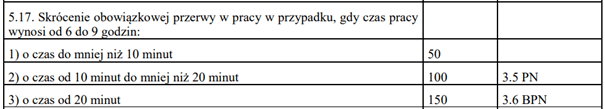 | 5.17. Skrócenie obowiązkowej przerwy w pracy w przypadku, gdy czas pracy wynosi od 6 do 9 godzin: | | |
|---|---|---|
| 1) o czas do mniej niż 10 minut | 50 | |
| 2) o czas od 10 minut do mniej niż 20 minut | 100 | 3.5 PN |
| 3) o czas od 20 minut | 150 | 3.6 BPN |